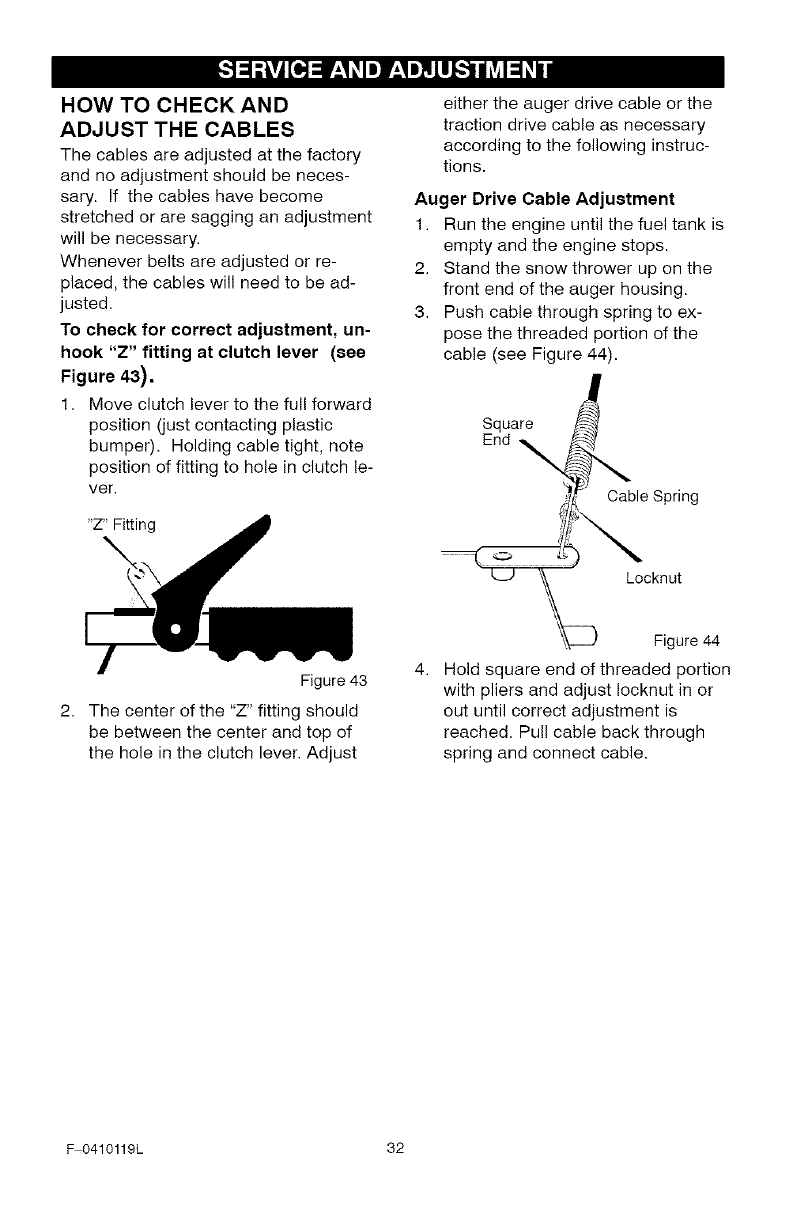 SERVICE AND ADJUSTMENT

HOW TO CHECK AND ADJUST THE CABLES

The cables are adjusted at the factory and no adjustment should be necessary. If the cables have become stretched or are sagging an adjustment will be necessary.

Whenever belts are adjusted or replaced, the cables will need to be adjusted.

To check for correct adjustment, unhook "Z" fitting at clutch lever (see Figure 43).

1. Move clutch lever to the full forward position (just contacting plastic bumper). Holding cable tight, note position of fitting to hole in clutch lever.

"Z" Fitting

Figure 43

2. The center of the "Z" fitting should be between the center and top of the hole in the clutch lever. Adjust either the auger drive cable or the traction drive cable as necessary according to the following instructions.

Auger Drive Cable Adjustment

1. Run the engine until the fuel tank is empty and the engine stops.
2. Stand the snow thrower up on the front end of the auger housing.
3. Push cable through spring to expose the threaded portion of the cable (see Figure 44).

Square End

Cable Spring

Locknut

Figure 44

4. Hold square end of threaded portion with pliers and adjust locknut in or out until correct adjustment is reached. Pull cable back through spring and connect cable.

F-0410119L

32